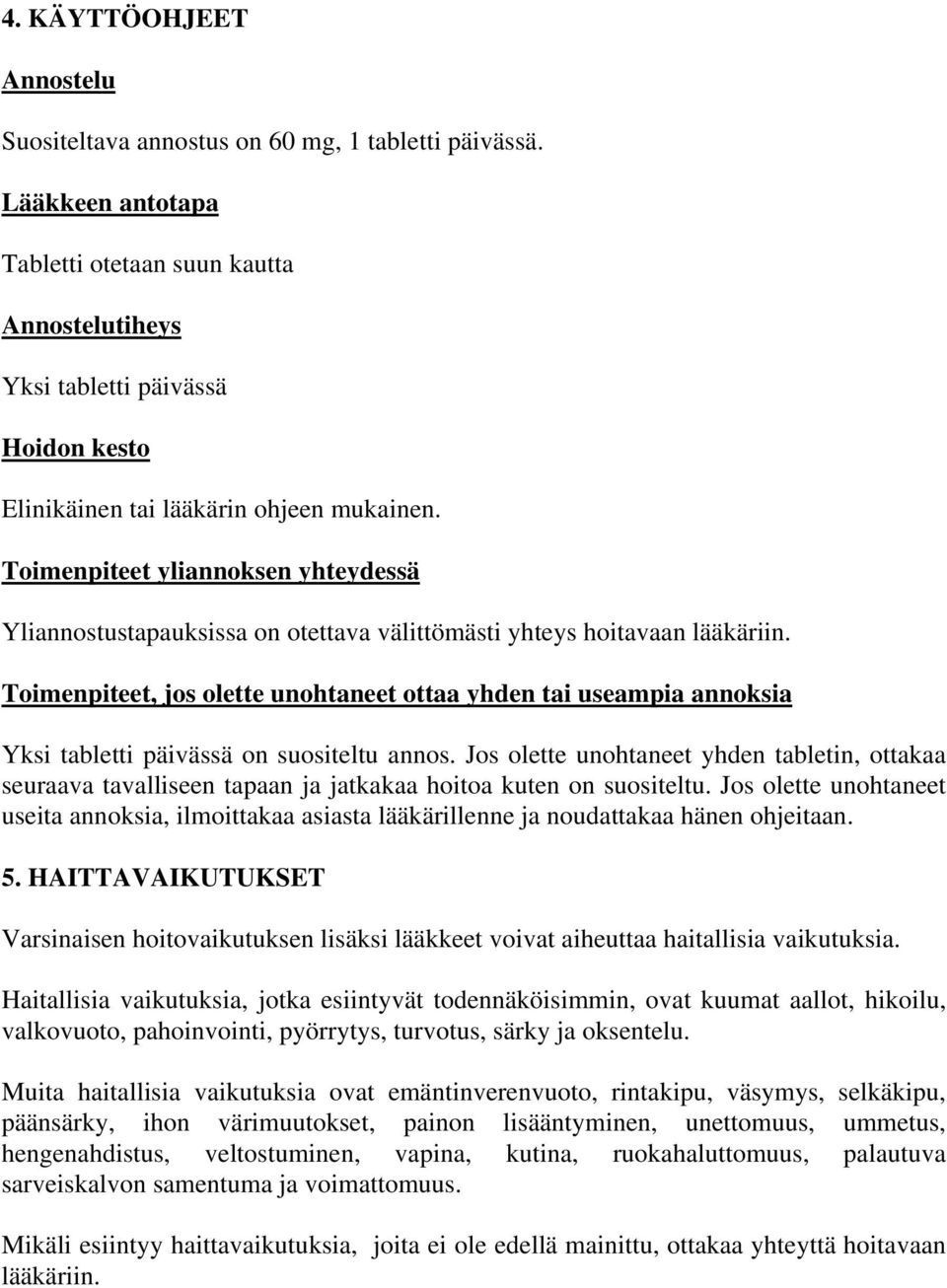 4. KÄYTTÖOHJEET

Annostelu

Suositeltava annostus on 60 mg, 1 tabletti päivässä.

Lääkkeen antotapa

Tabletti otetaan suun kautta

Annostelutiheys

Yksi tabletti päivässä

Hoidon kesto

Elinikäinen tai lääkärin ohjeen mukainen.

Toimenpiteet yliannoksen yhteydessä

Yliannostustapauksissa on otettava välittömästi yhteys hoitavaan lääkäriin.

Toimenpiteet, jos olette unohtaneet ottaa yhden tai useampia annoksia

Yksi tabletti päivässä on suositeltu annos. Jos olette unohtaneet yhden tabletin, ottakaa seuraava tavalliseen tapaan ja jatkakaa hoitoa kuten on suositeltu. Jos olette unohtaneet useita annoksia, ilmoittakaa asiasta lääkärillenne ja noudattakaa hänen ohjeitaan.

5. HAITTAVAIKUTUKSET

Varsinaisen hoitovaikutuksen lisäksi lääkkeet voivat aiheuttaa haitallisia vaikutuksia.

Haitallisia vaikutuksia, jotka esiintyvät todennäköisimmin, ovat kuumat aallot, hikoilu, valkovuoto, pahoinvointi, pyörrytys, turvotus, särky ja oksentelu.

Muita haitallisia vaikutuksia ovat emäntinverenvuoto, rintakipu, väsymys, selkäkipu, päänsärky, ihon värimuutokset, painon lisääntyminen, unettomuus, ummetus, hengenahdistus, veltostuminen, vapina, kutina, ruokahaluttomuus, palautuva sarveiskalvon samentuma ja voimattomuus.

Mikäli esiintyy haittavaikutuksia, joita ei ole edellä mainittu, ottakaa yhteyttä hoitavaan lääkäriin.